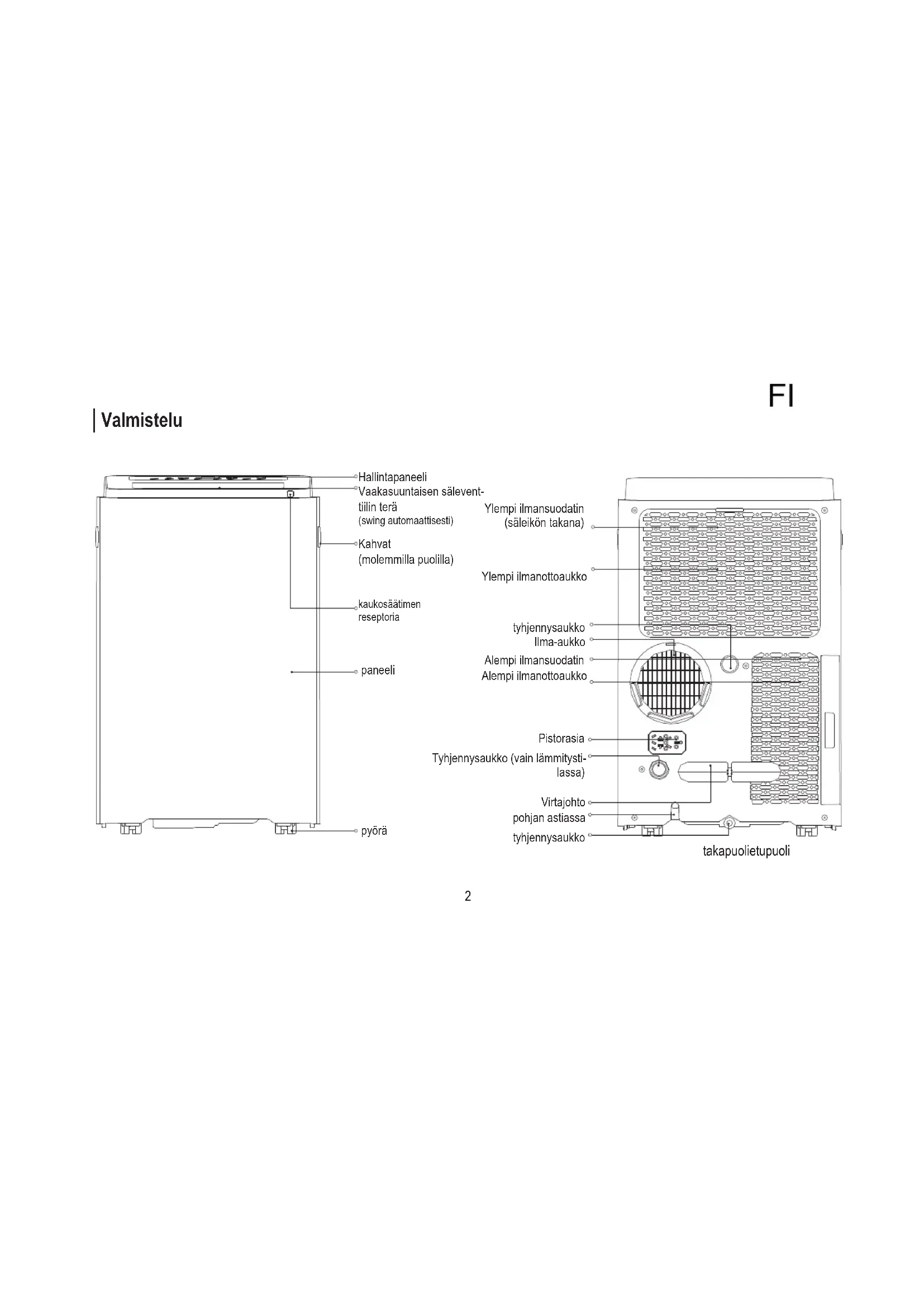 FI

Valmistelu

Hallintapaneeli
Vaakasuuntaisen säleventtiilin terä
(swing automaattisesti)
Kahvat
(molemmilla puolilla)
kaukosäätimen
reseptoria
paneeli
pyörä

Ylempi ilmansuodatin
(säleikön takana)
Ylempi ilmanottoaukko
tyhjennysaukko
Ilma-aukko
Alempi ilmansuodatin
Alempi ilmanottoaukko
Pistorasia
Tyhjennysaukko (vain lämmitystilassa)
Virtajohto
pohjan astiassa
tyhjennysaukko
takapuolietupuoli

2